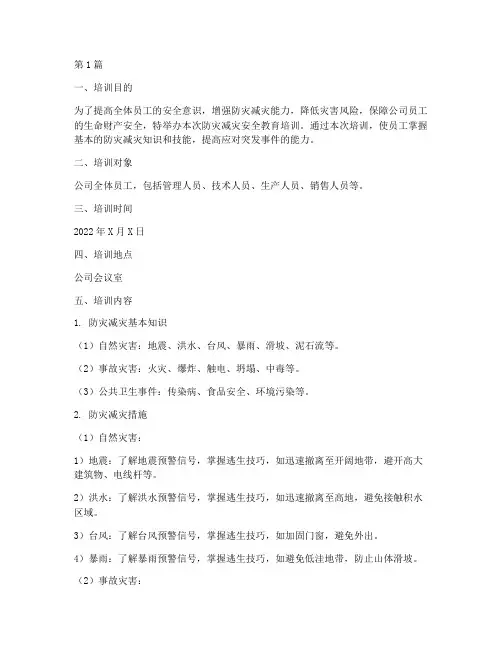 第1篇

一、培训目的

为了提高全体员工的安全意识，增强防灾减灾能力，降低灾害风险，保障公司员工的生命财产安全，特举办本次防灾减灾安全教育培训。通过本次培训，使员工掌握基本的防灾减灾知识和技能，提高应对突发事件的能力。

二、培训对象

公司全体员工，包括管理人员、技术人员、生产人员、销售人员等。

三、培训时间

2022年X月X日

四、培训地点

公司会议室

五、培训内容

1. 防灾减灾基本知识

（1）自然灾害：地震、洪水、台风、暴雨、滑坡、泥石流等。

（2）事故灾害：火灾、爆炸、触电、坍塌、中毒等。

（3）公共卫生事件：传染病、食品安全、环境污染等。

2. 防灾减灾措施

（1）自然灾害：

1）地震：了解地震预警信号，掌握逃生技巧，如迅速撤离至开阔地带，避开高大建筑物、电线杆等。

2）洪水：了解洪水预警信号，掌握逃生技巧，如迅速撤离至高地，避免接触积水区域。

3）台风：了解台风预警信号，掌握逃生技巧，如加固门窗，避免外出。

4）暴雨：了解暴雨预警信号，掌握逃生技巧，如避免低洼地带，防止山体滑坡。

（2）事故灾害：